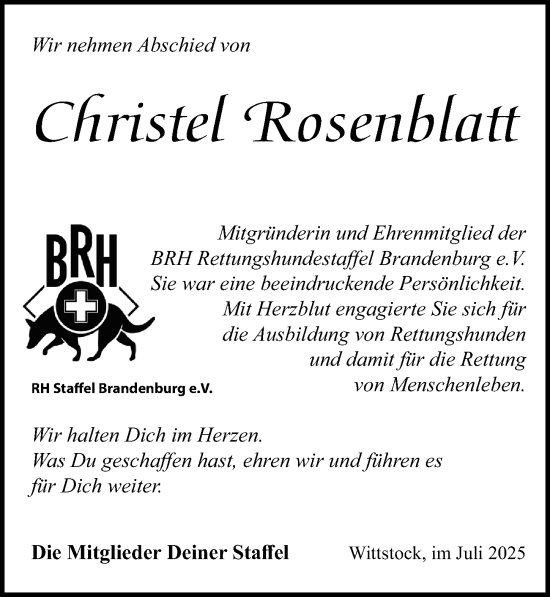 Wir nehmen Abschied von

Christel Rosenblatt

BRH

RH Staffel Brandenburg e.V.

Mitgründerin und Ehrenmitglied der BRH Rettungshundestaffel Brandenburg e.V. Sie war eine beeindruckende Persönlichkeit. Mit Herzblut engagierte Sie sich für die Ausbildung von Rettungshunden und damit für die Rettung von Menschenleben.

Wir halten Dich im Herzen.
Was Du geschaffen hast, ehren wir und führen es für Dich weiter.

Die Mitglieder Deiner Staffel

Wittstock, im Juli 2025